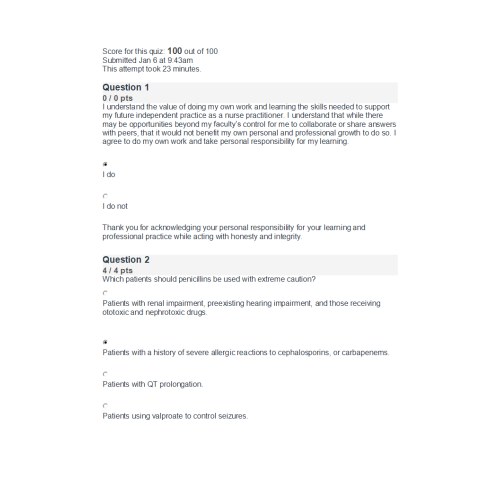 Score for this quiz: 100 out of 100
Submitted Jan 6 at 9:43am
This attempt took 23 minutes.

Question 1
0 / 0 pts
I understand the value of doing my own work and learning the skills needed to support my future independent practice as a nurse practitioner. I understand that while there may be opportunities beyond my faculty's control for me to collaborate or share answers with peers, that it would not benefit my own personal and professional growth to do so. I agree to do my own work and take personal responsibility for my learning.

I do

I do not

Thank you for acknowledging your personal responsibility for your learning and professional practice while acting with honesty and integrity.

Question 2
4 / 4 pts
Which patients should penicillins be used with extreme caution?

Patients with renal impairment, preexisting hearing impairment, and those receiving ototoxic and nephrotoxic drugs.

Patients with a history of severe allergic reactions to cephalosporins, or carbapenems.

Patients with QT prolongation.

Patients using valproate to control seizures.